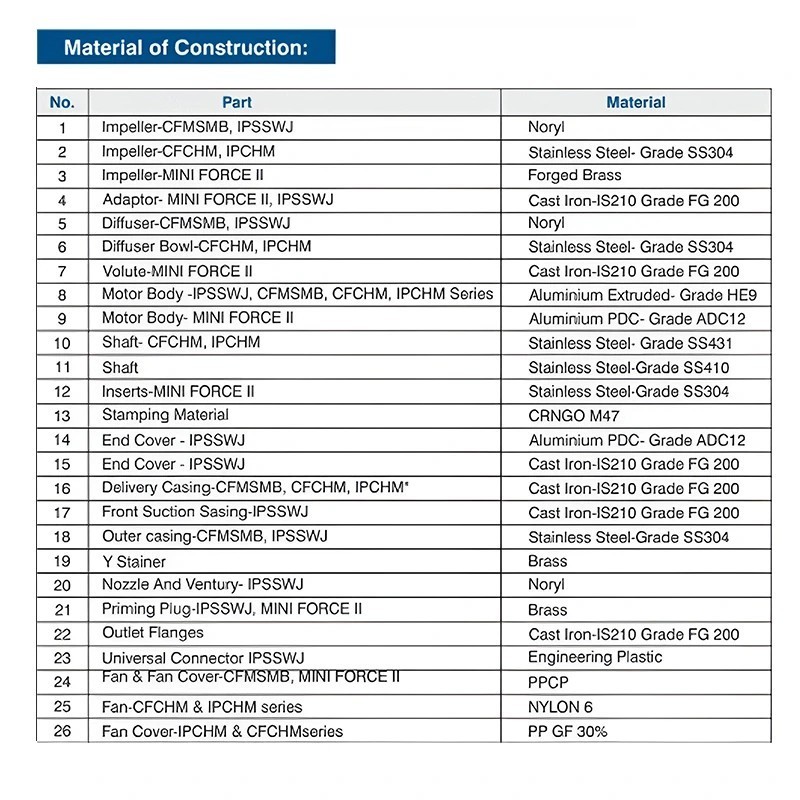 Material of Construction:

| No. | Part | Material |
|---|---|---|
| 1 | Impeller-CFMSMB, IPSSWJ | Noryl |
| 2 | Impeller-CFCHM, IPCHM | Stainless Steel- Grade SS304 |
| 3 | Impeller-MINI FORCE II | Forged Brass |
| 4 | Adaptor- MINI FORCE II, IPSSWJ | Cast Iron-IS210 Grade FG 200 |
| 5 | Diffuser-CFMSMB, IPSSWJ | Noryl |
| 6 | Diffuser Bowl-CFCHM, IPCHM | Stainless Steel- Grade SS304 |
| 7 | Volute-MINI FORCE II | Cast Iron-IS210 Grade FG 200 |
| 8 | Motor Body -IPSSWJ, CFMSMB, CFCHM, IPCHM Series | Aluminium Extruded- Grade HE9 |
| 9 | Motor Body- MINI FORCE II | Aluminium PDC- Grade ADC12 |
| 10 | Shaft- CFCHM, IPCHM | Stainless Steel- Grade SS431 |
| 11 | Shaft | Stainless Steel-Grade SS410 |
| 12 | Inserts-MINI FORCE II | Stainless Steel-Grade SS304 |
| 13 | Stamping Material | CRNGO M47 |
| 14 | End Cover - IPSSWJ | Aluminium PDC- Grade ADC12 |
| 15 | End Cover - IPSSWJ | Cast Iron-IS210 Grade FG 200 |
| 16 | Delivery Casing-CFMSMB, CFCHM, IPCHM* | Cast Iron-IS210 Grade FG 200 |
| 17 | Front Suction Sasing-IPSSWJ | Cast Iron-IS210 Grade FG 200 |
| 18 | Outer casing-CFMSMB, IPSSWJ | Stainless Steel-Grade SS304 |
| 19 | Y Stainer | Brass |
| 20 | Nozzle And Ventury- IPSSWJ | Noryl |
| 21 | Priming Plug-IPSSWJ, MINI FORCE II | Brass |
| 22 | Outlet Flanges | Cast Iron-IS210 Grade FG 200 |
| 23 | Universal Connector IPSSWJ | Engineering Plastic |
| 24 | Fan & Fan Cover-CFMSMB, MINI FORCE II | PPCP |
| 25 | Fan-CFCHM & IPCHM series | NYLON 6 |
| 26 | Fan Cover-IPCHM & CFCHMseries | PP GF 30% |